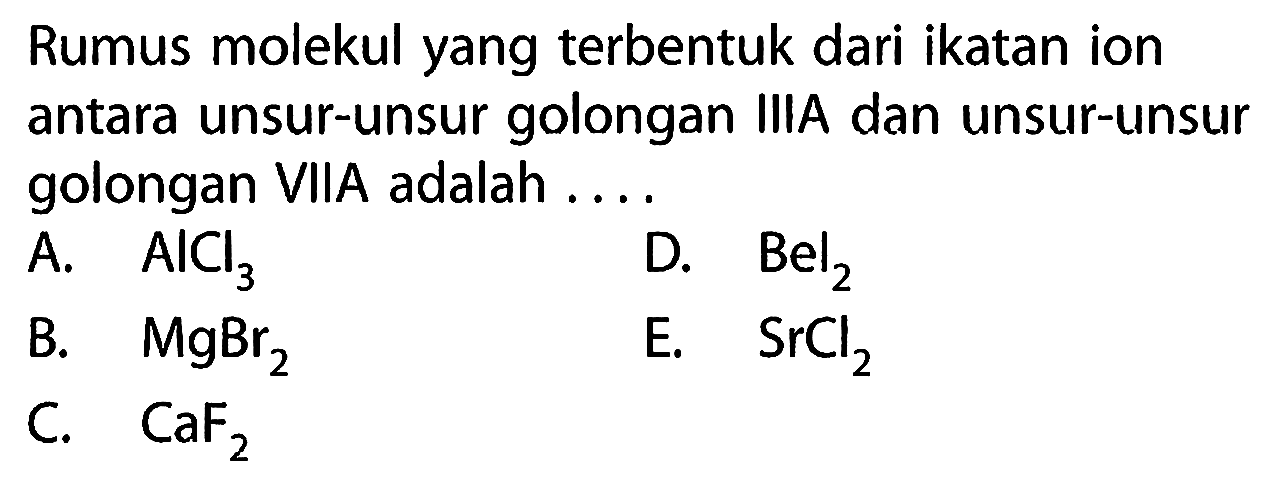 Rumus molekul yang terbentuk dari ikatan ion antara unsur-unsur golongan IIIA dan unsur-unsur golongan VIIA adalah ....

A. $AlCl_3$

B. $MgBr_2$

C. $CaF_2$

D. $BeI_2$

E. $SrCl_2$